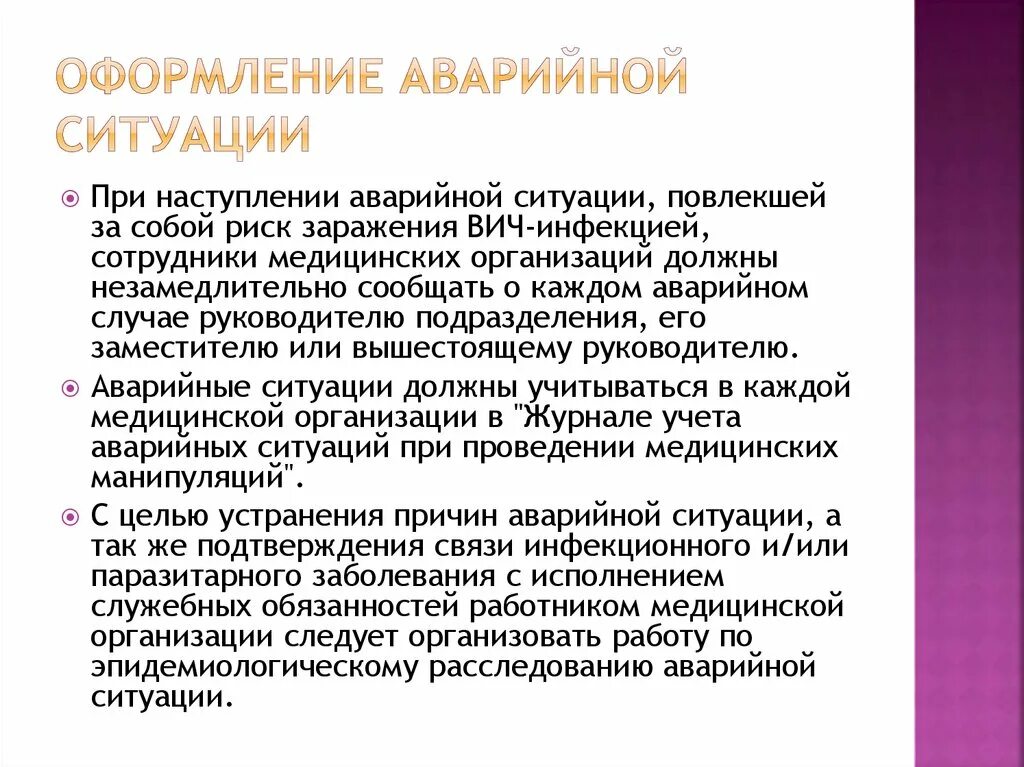 ОФОРМЛЕНИЕ АВАРИЙНОЙ СИТУАЦИИ

При наступлении аварийной ситуации, повлекшей за собой риск заражения ВИЧ-инфекцией, сотрудники медицинских организаций должны незамедлительно сообщать о каждом аварийном случае руководителю подразделения, его заместителю или вышестоящему руководителю.

Аварийные ситуации должны учитываться в каждой медицинской организации в "Журнале учета аварийных ситуаций при проведении медицинских манипуляций".

С целью устранения причин аварийной ситуации, а так же подтверждения связи инфекционного и/или паразитарного заболевания с исполнением служебных обязанностей работником медицинской организации следует организовать работу по эпидемиологическому расследованию аварийной ситуации.